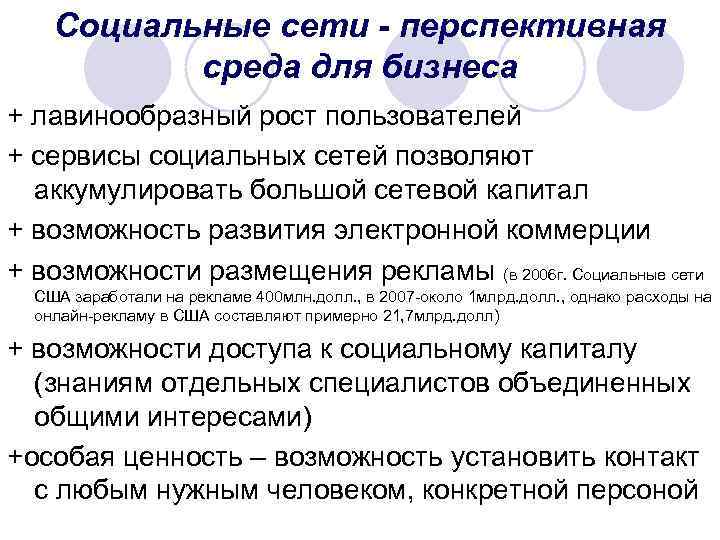 Социальные сети - перспективная среда для бизнеса

+ лавинообразный рост пользователей

+ сервисы социальных сетей позволяют аккумулировать большой сетевой капитал

+ возможность развития электронной коммерции

+ возможности размещения рекламы (в 2006г. Социальные сети США заработали на рекламе 400млн.долл., в 2007-около 1млрд.долл., однако расходы на онлайн-рекламу в США составляют примерно 21,7млрд.долл)

+ возможности доступа к социальному капиталу (знаниям отдельных специалистов объединенных общими интересами)

+особая ценность – возможность установить контакт с любым нужным человеком, конкретной персоной